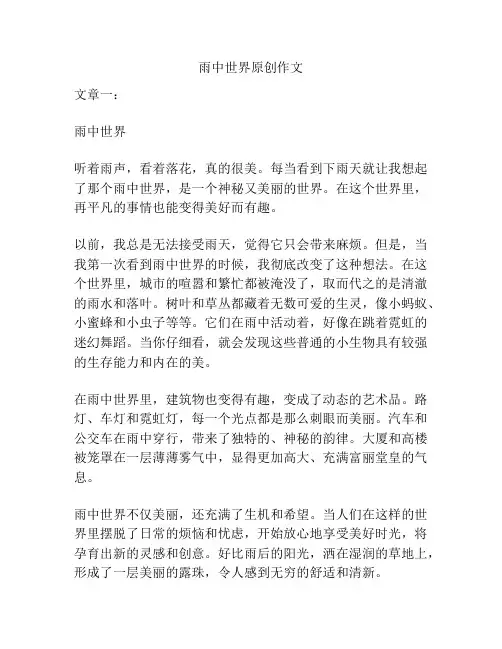 雨中世界原创作文

文章一：

雨中世界

听着雨声，看着落花，真的很美。每当看到下雨天就让我想起了那个雨中世界，是一个神秘又美丽的世界。在这个世界里，再平凡的事情也能变得美好而有趣。

以前，我总是无法接受雨天，觉得它只会带来麻烦。但是，当我第一次看到雨中世界的时候，我彻底改变了这种想法。在这个世界里，城市的喧嚣和繁忙都被淹没了，取而代之的是清澈的雨水和落叶。树叶和草丛都藏着无数可爱的生灵，像小蚂蚁、小蜜蜂和小虫子等等。它们在雨中活动着，好像在跳着霓虹的迷幻舞蹈。当你仔细看，就会发现这些普通的小生物具有较强的生存能力和内在的美。

在雨中世界里，建筑物也变得有趣，变成了动态的艺术品。路灯、车灯和霓虹灯，每一个光点都是那么刺眼而美丽。汽车和公交车在雨中穿行，带来了独特的、神秘的韵律。大厦和高楼被笼罩在一层薄薄雾气中，显得更加高大、充满富丽堂皇的气息。

雨中世界不仅美丽，还充满了生机和希望。当人们在这样的世界里摆脱了日常的烦恼和忧虑，开始放心地享受美好时光，将孕育出新的灵感和创意。好比雨后的阳光，洒在湿润的草地上，形成了一层美丽的露珠，令人感到无穷的舒适和清新。